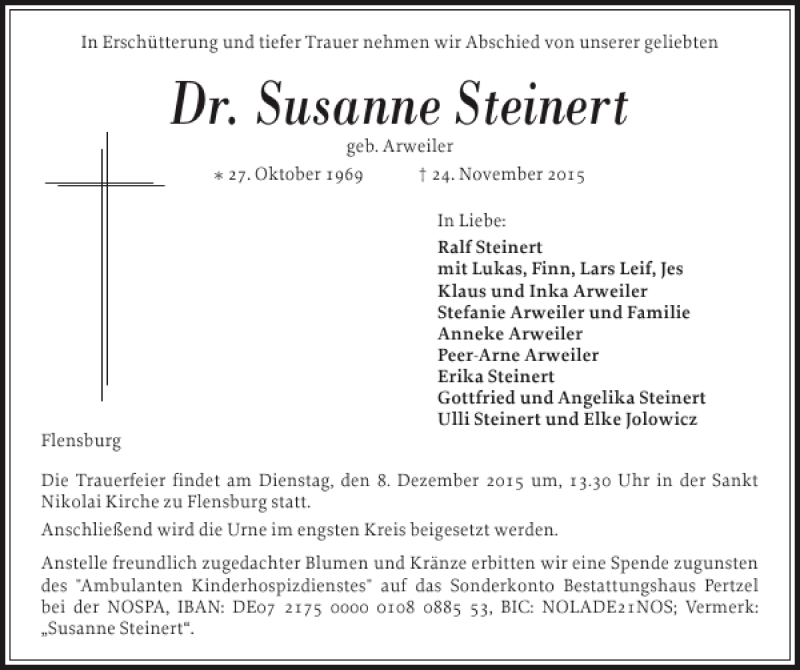 In Erschütterung und tiefer Trauer nehmen wir Abschied von unserer geliebten

Dr. Susanne Steinert

geb. Arweiler

* 27. Oktober 1969 † 24. November 2015

In Liebe:

Ralf Steinert
mit Lukas, Finn, Lars Leif, Jes
Klaus und Inka Arweiler
Stefanie Arweiler und Familie
Anneke Arweiler
Peer-Arne Arweiler
Erika Steinert
Gottfried und Angelika Steinert
Ulli Steinert und Elke Jolowicz

Flensburg

Die Trauerfeier findet am Dienstag, den 8. Dezember 2015 um, 13.30 Uhr in der Sankt Nikolai Kirche zu Flensburg statt.

Anschließend wird die Urne im engsten Kreis beigesetzt werden.

Anstelle freundlich zugedachter Blumen und Kränze erbitten wir eine Spende zugunsten des "Ambulanten Kinderhospizdienstes" auf das Sonderkonto Bestattungshaus Pertzel bei der NOSPA, IBAN: DE07 2175 0000 0108 0885 53, BIC: NOLADE21NOS; Vermerk: „Susanne Steinert“.